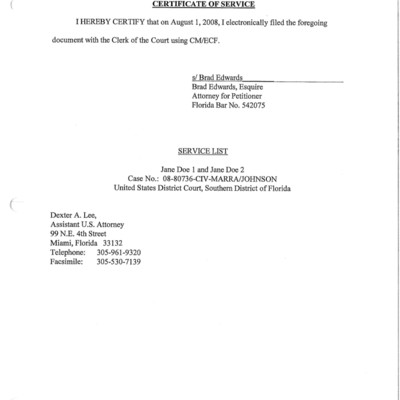 CERTIFICATE OF SERVICE

I HEREBY CERTIFY that on August 1, 2008, I electronically filed the foregoing document with the Clerk of the Court using CM/ECF.

s/ Brad Edwards
Brad Edwards, Esquire
Attorney for Petitioner
Florida Bar No. 542075

SERVICE LIST

Jane Doe 1 and Jane Doe 2
Case No.: 08-80736-CIV-MARRA/JOHNSON
United States District Court, Southern District of Florida

Dexter A. Lee,
Assistant U.S. Attorney
99 N.E. 4th Street
Miami, Florida 33132
Telephone: 305-961-9320
Facsimile: 305-530-7139